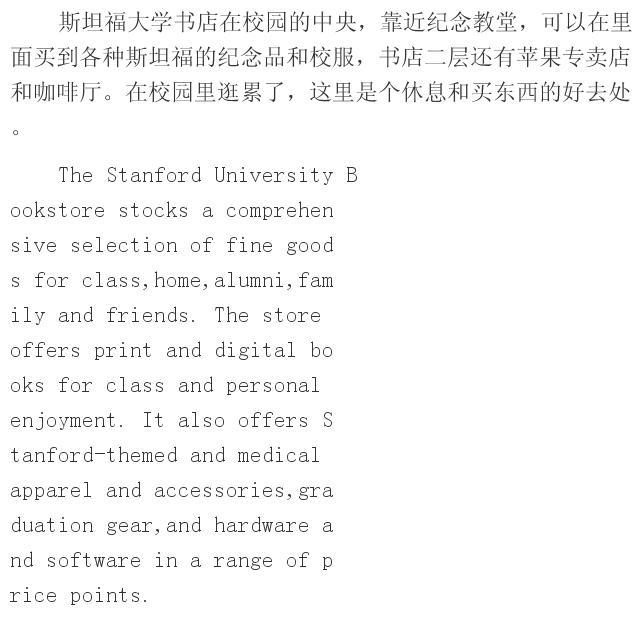 斯坦福大学书店在校园的中央，靠近纪念教堂，可以在里面买到各种斯坦福的纪念品和校服，书店二层还有苹果专卖店和咖啡厅。在校园里逛累了，这里是个休息和买东西的好去处。

The Stanford University Bookstore stocks a comprehensive selection of fine goods for class,home,alumni,family and friends. The store offers print and digital books for class and personal enjoyment. It also offers Stanford-themed and medical apparel and accessories,graduation gear,and hardware and software in a range of price points.